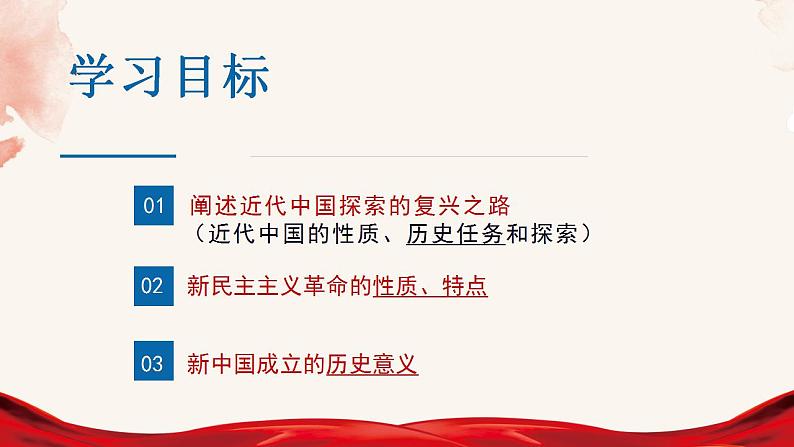 学习目标

01 阐述近代中国探索的复兴之路
（近代中国的性质、历史任务和探索）

02 新民主主义革命的性质、特点

03 新中国成立的历史意义